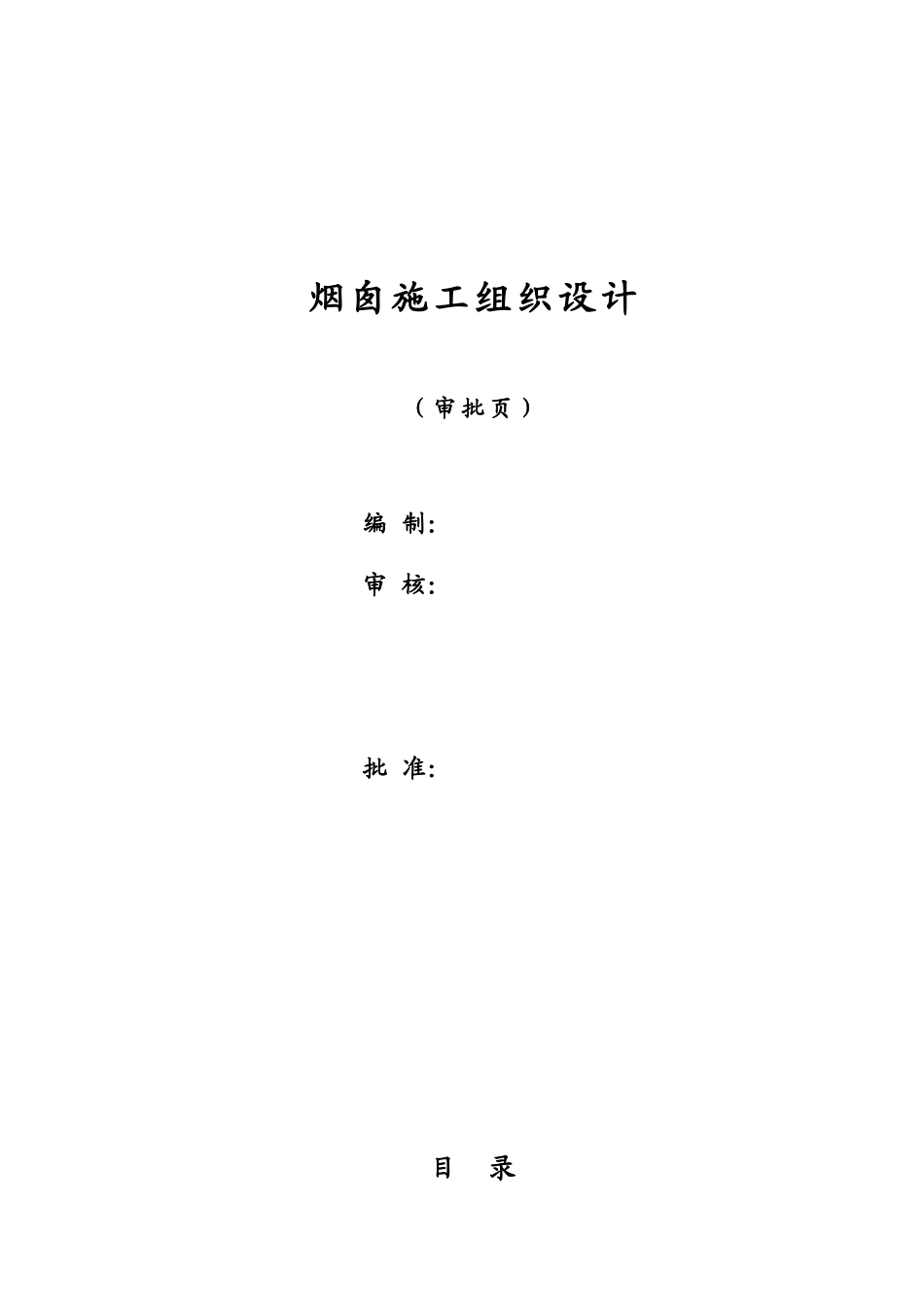 烟囱施工组织设计

（审批页）

编 制：

审 核：

批 准：

目 录